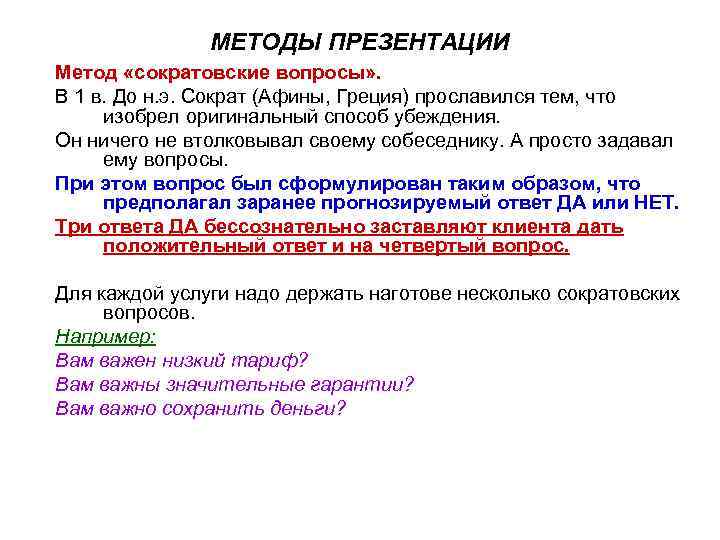 МЕТОДЫ ПРЕЗЕНТАЦИИ

Метод «сократовские вопросы».

В 1 в. До н.э. Сократ (Афины, Греция) прославился тем, что изобрел оригинальный способ убеждения.

Он ничего не втолковывал своему собеседнику. А просто задавал ему вопросы.

При этом вопрос был сформулирован таким образом, что предполагал заранее прогнозируемый ответ ДА или НЕТ.

Три ответа ДА бессознательно заставляют клиента дать положительный ответ и на четвертый вопрос.

Для каждой услуги надо держать наготове несколько сократовских вопросов.

Например:

Вам важен низкий тариф?

Вам важны значительные гарантии?

Вам важно сохранить деньги?